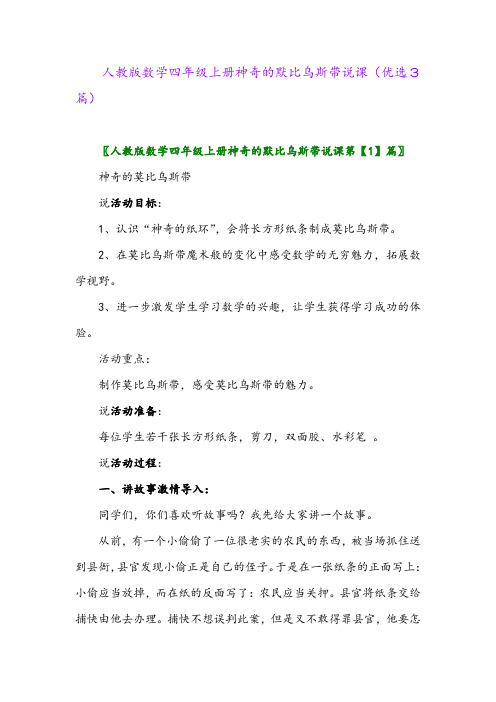 人教版数学四年级上册神奇的默比乌斯带说课（优选3篇）

〖人教版数学四年级上册神奇的默比乌斯带说课第【1】篇〗

神奇的莫比乌斯带

说活动目标：

1、认识“神奇的纸环”，会将长方形纸条制成莫比乌斯带。

2、在莫比乌斯带魔术般的变化中感受数学的无穷魅力，拓展数学视野。

3、进一步激发学生学习数学的兴趣，让学生获得学习成功的体验。

活动重点：

制作莫比乌斯带，感受莫比乌斯带的魅力。

说活动准备：

每位学生若干张长方形纸条，剪刀，双面胶、水彩笔 。

说活动过程：

一、讲故事激情导入：

同学们，你们喜欢听故事吗？我先给大家讲一个故事。

从前，有一个小偷偷了一位很老实的农民的东西，被当场抓住送到县衙，县官发现小偷正是自己的侄子。于是在一张纸条的正面写上：小偷应当放掉，而在纸的反面写了：农民应当关押。县官将纸条交给捕快由他去办理。捕快不想误判此案，但是又不敢得罪县官，他要怎